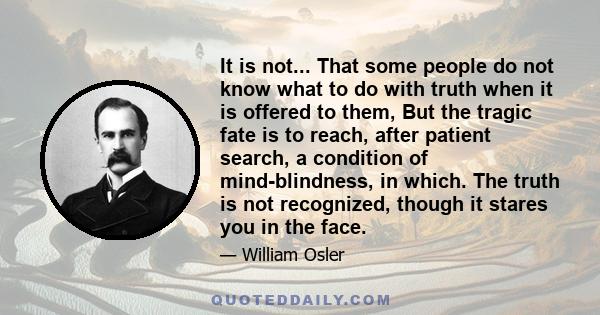 It is not... That some people do not know what to do with truth when it is offered to them, But the tragic fate is to reach, after patient search, a condition of mind-blindness, in which. The truth is not recognized, though it stares you in the face.

— William Osler

QUOTEDDAILY.COM